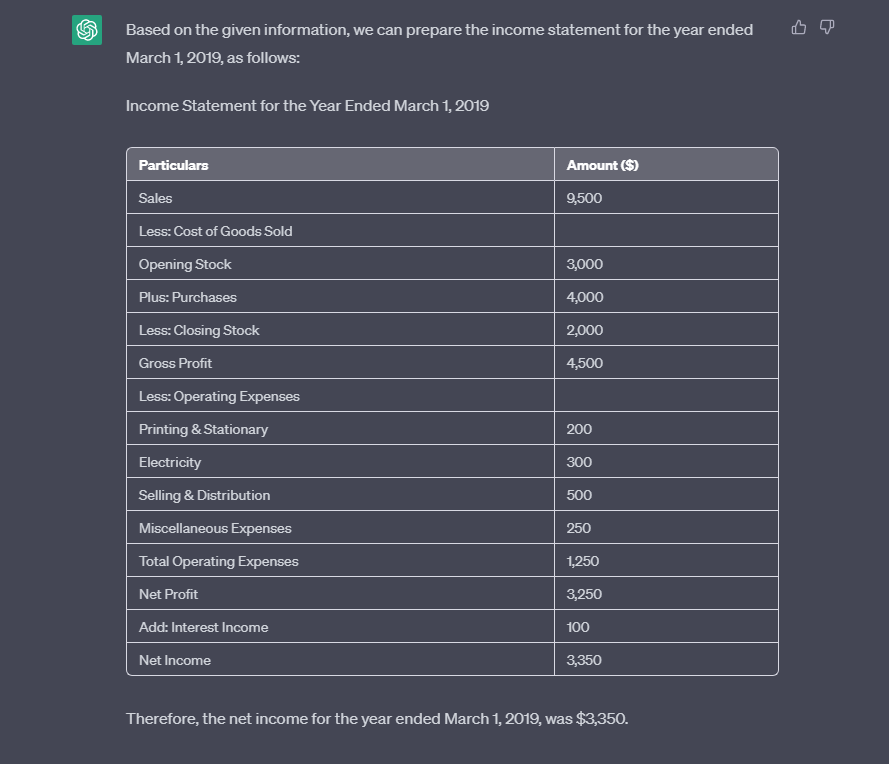 Based on the given information, we can prepare the income statement for the year ended March 1, 2019, as follows:

Income Statement for the Year Ended March 1, 2019

| Particulars | Amount ($) |
|---|---|
| Sales | 9,500 |
| Less: Cost of Goods Sold | |
| Opening Stock | 3,000 |
| Plus: Purchases | 4,000 |
| Less: Closing Stock | 2,000 |
| Gross Profit | 4,500 |
| Less: Operating Expenses | |
| Printing & Stationary | 200 |
| Electricity | 300 |
| Selling & Distribution | 500 |
| Miscellaneous Expenses | 250 |
| Total Operating Expenses | 1,250 |
| Net Profit | 3,250 |
| Add: Interest Income | 100 |
| Net Income | 3,350 |

Therefore, the net income for the year ended March 1, 2019, was $3,350.